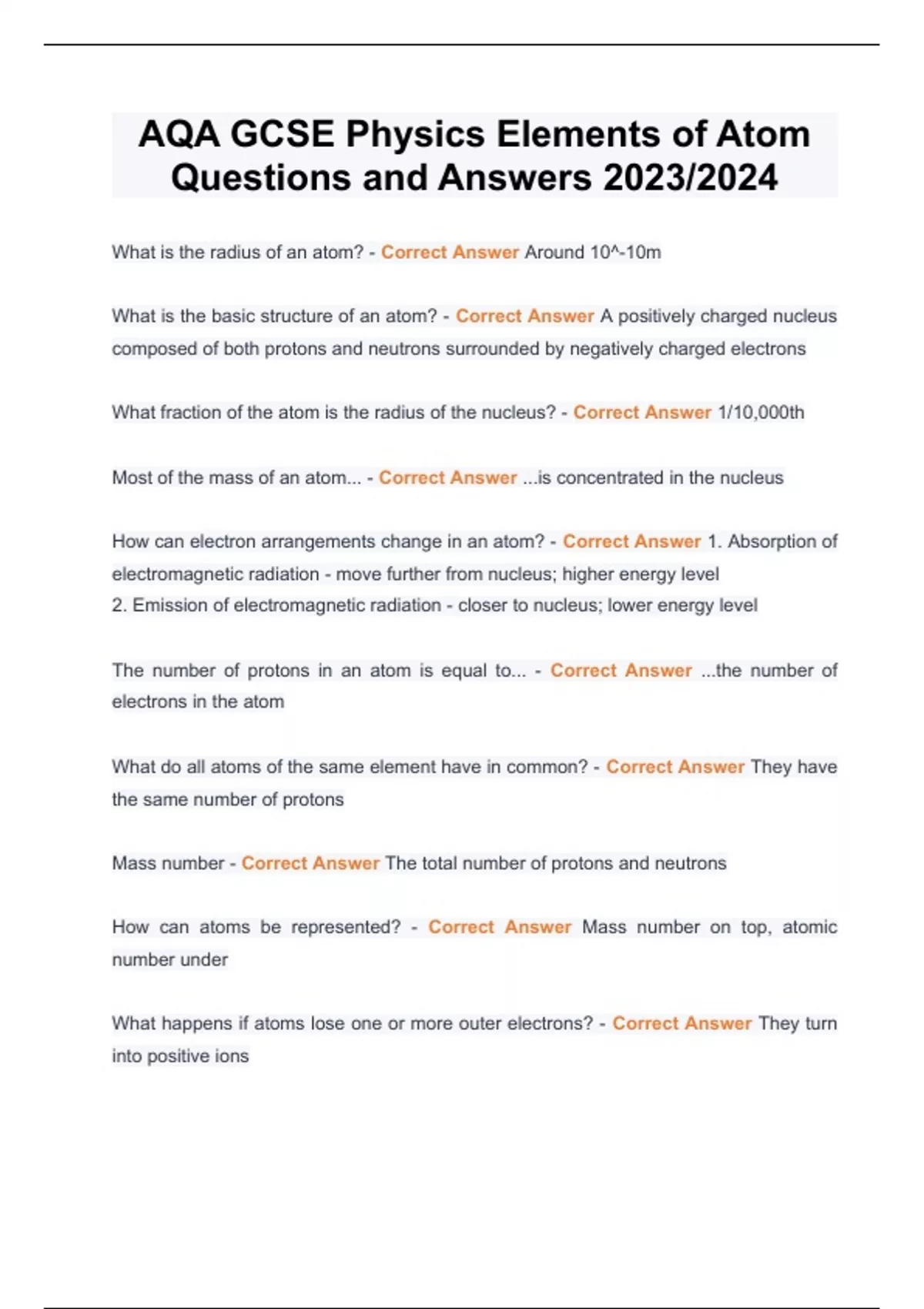 AQA GCSE Physics Elements of Atom Questions and Answers 2023/2024

What is the radius of an atom? - Correct Answer Around 10^-10m

What is the basic structure of an atom? - Correct Answer A positively charged nucleus composed of both protons and neutrons surrounded by negatively charged electrons

What fraction of the atom is the radius of the nucleus? - Correct Answer 1/10,000th

Most of the mass of an atom... - Correct Answer ...is concentrated in the nucleus

How can electron arrangements change in an atom? - Correct Answer 1. Absorption of electromagnetic radiation - move further from nucleus; higher energy level
2. Emission of electromagnetic radiation - closer to nucleus; lower energy level

The number of protons in an atom is equal to... - Correct Answer ...the number of electrons in the atom

What do all atoms of the same element have in common? - Correct Answer They have the same number of protons

Mass number - Correct Answer The total number of protons and neutrons

How can atoms be represented? - Correct Answer Mass number on top, atomic number under

What happens if atoms lose one or more outer electrons? - Correct Answer They turn into positive ions